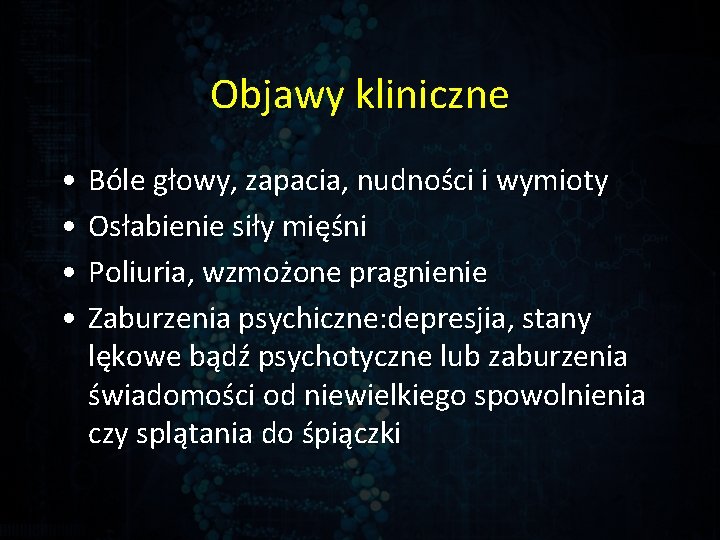 Objawy kliniczne

• Bóle głowy, zapacia, nudności i wymioty
• Osłabienie siły mięśni
• Poliuria, wzmożone pragnienie
• Zaburzenia psychiczne:depresjia, stany lękowe bądź psychotyczne lub zaburzenia świadomości od niewielkiego spowolnienia czy splątania do śpiączki